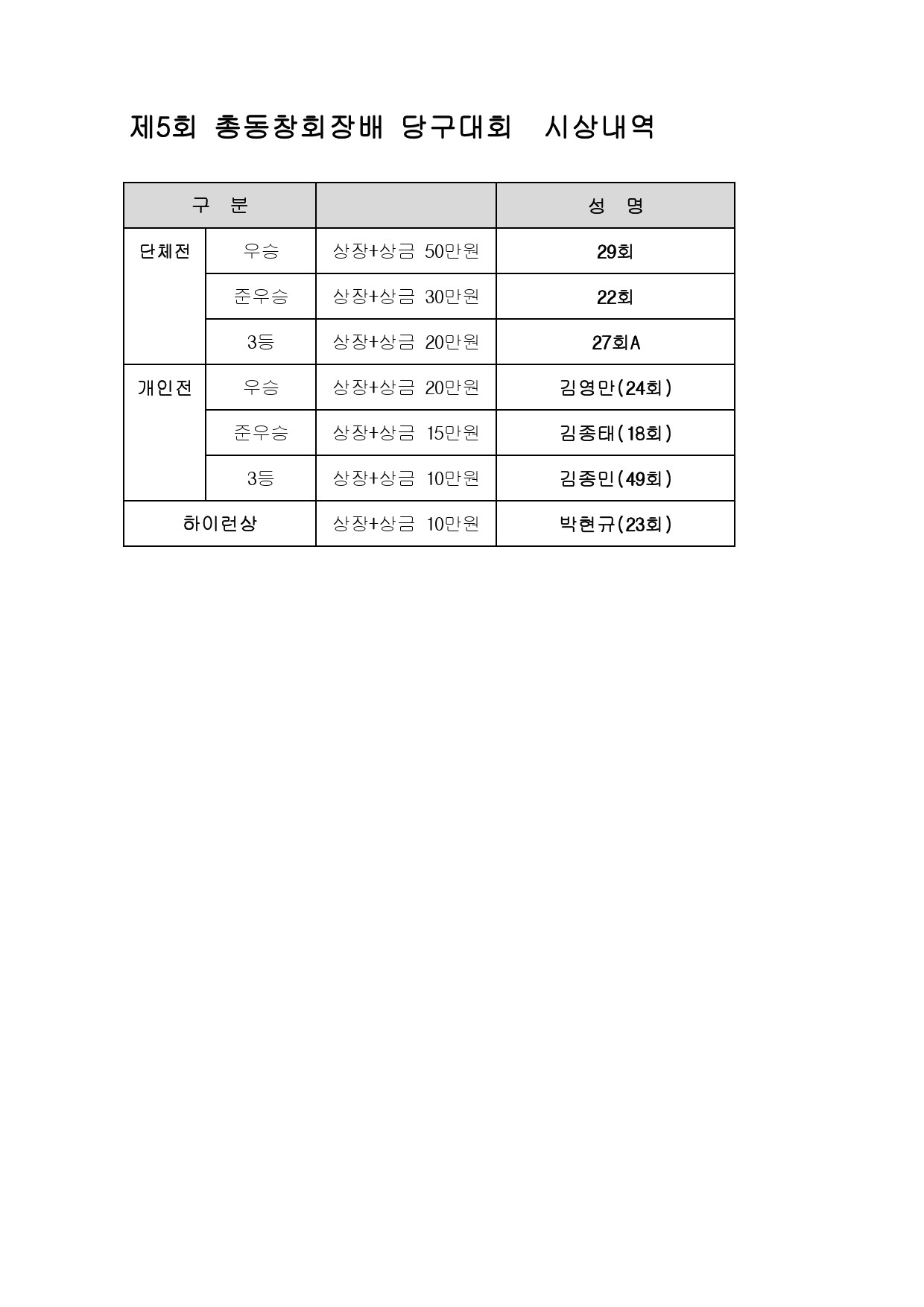 제5회 총동창회장배 당구대회 시상내역

| 구 분 | | | 성 명 |
|---|---|---|---|
| 단체전 | 우승 | 상장+상금 50만원 | 29회 |
| | 준우승 | 상장+상금 30만원 | 22회 |
| | 3등 | 상장+상금 20만원 | 27회A |
| 개인전 | 우승 | 상장+상금 20만원 | 김영만(24회) |
| | 준우승 | 상장+상금 15만원 | 김종태(18회) |
| | 3등 | 상장+상금 10만원 | 김종민(49회) |
| 하이런상 | | 상장+상금 10만원 | 박현규(23회) |